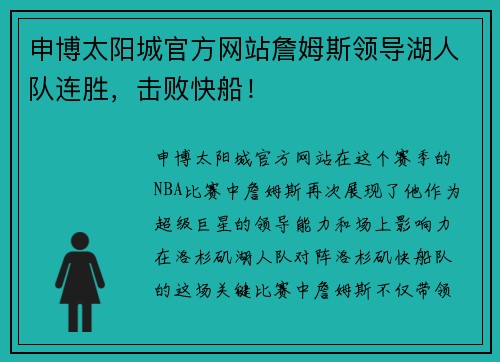 申博太阳城官方网站詹姆斯领导湖人队连胜，击败快船！

申博太阳城官方网站在这个赛季的NBA比赛中詹姆斯再次展现了他作为超级巨星的领导能力和场上影响力在洛杉矶湖人队对阵洛杉矶快船队的这场关键比赛中詹姆斯不仅带领